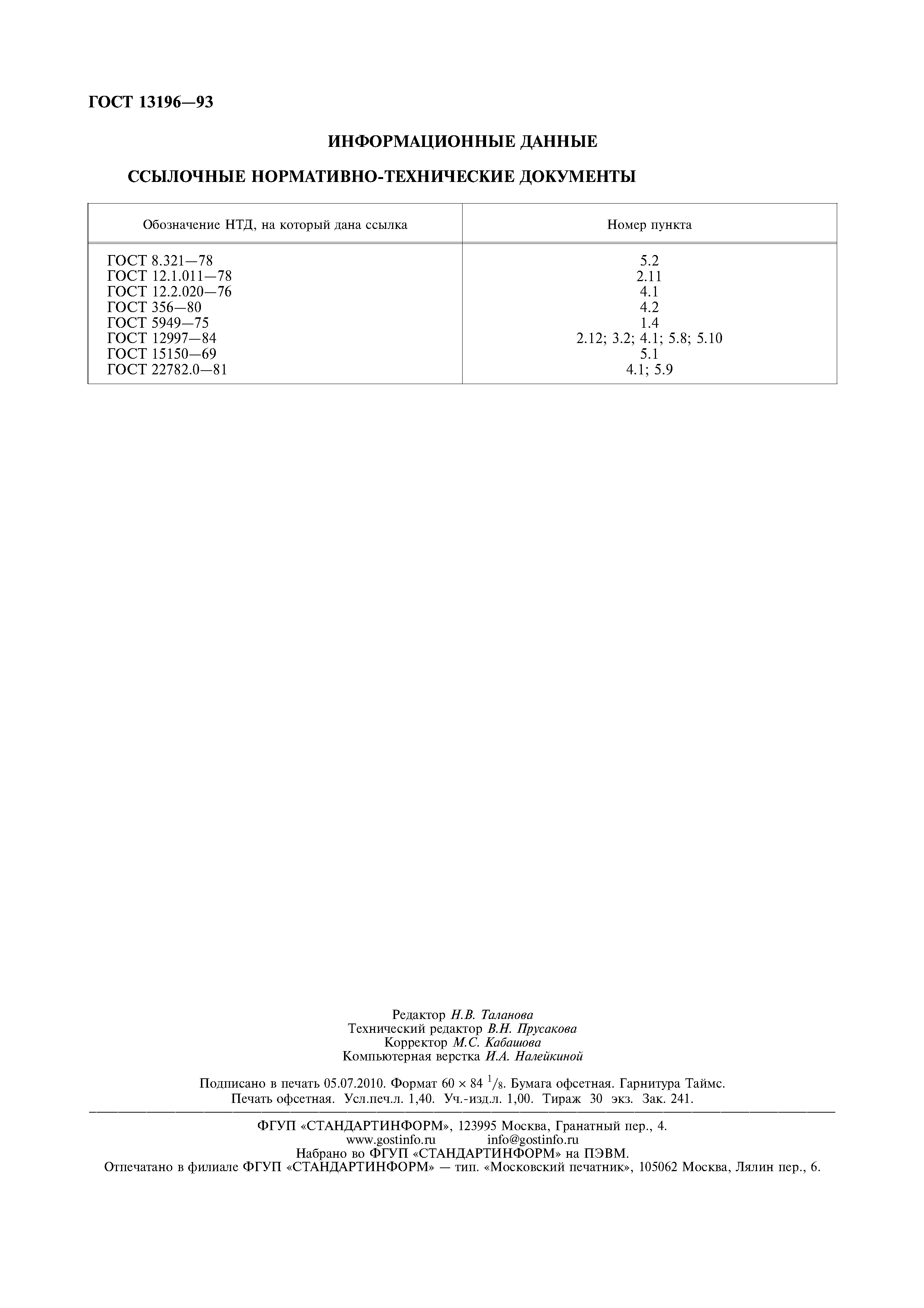 ГОСТ 13196—93

ИНФОРМАЦИОННЫЕ ДАННЫЕ

ССЫЛОЧНЫЕ НОРМАТИВНО-ТЕХНИЧЕСКИЕ ДОКУМЕНТЫ

| Обозначение НТД, на который дана ссылка | Номер пункта |
|---|---|
| ГОСТ 8.321—78 | 5.2 |
| ГОСТ 12.1.011—78 | 2.11 |
| ГОСТ 12.2.020—76 | 4.1 |
| ГОСТ 356—80 | 4.2 |
| ГОСТ 5949—75 | 1.4 |
| ГОСТ 12997—84 | 2.12; 3.2; 4.1; 5.8; 5.10 |
| ГОСТ 15150—69 | 5.1 |
| ГОСТ 22782.0—81 | 4.1; 5.9 |

Редактор Н.В. Таланова
Технический редактор В.Н. Прусакова
Корректор М.С. Кабашова
Компьютерная верстка И.А. Налейкиной

Подписано в печать 05.07.2010. Формат 60 × 84 $^1/_8$. Бумага офсетная. Гарнитура Таймс.
Печать офсетная. Усл.печ.л. 1,40. Уч.-изд.л. 1,00. Тираж 30 экз. Зак. 241.

ФГУП «СТАНДАРТИНФОРМ», 123995 Москва, Гранатный пер., 4.
www.gostinfo.ru info@gostinfo.ru
Набрано во ФГУП «СТАНДАРТИНФОРМ» на ПЭВМ.
Отпечатано в филиале ФГУП «СТАНДАРТИНФОРМ» — тип. «Московский печатник», 105062 Москва, Лялин пер., 6.